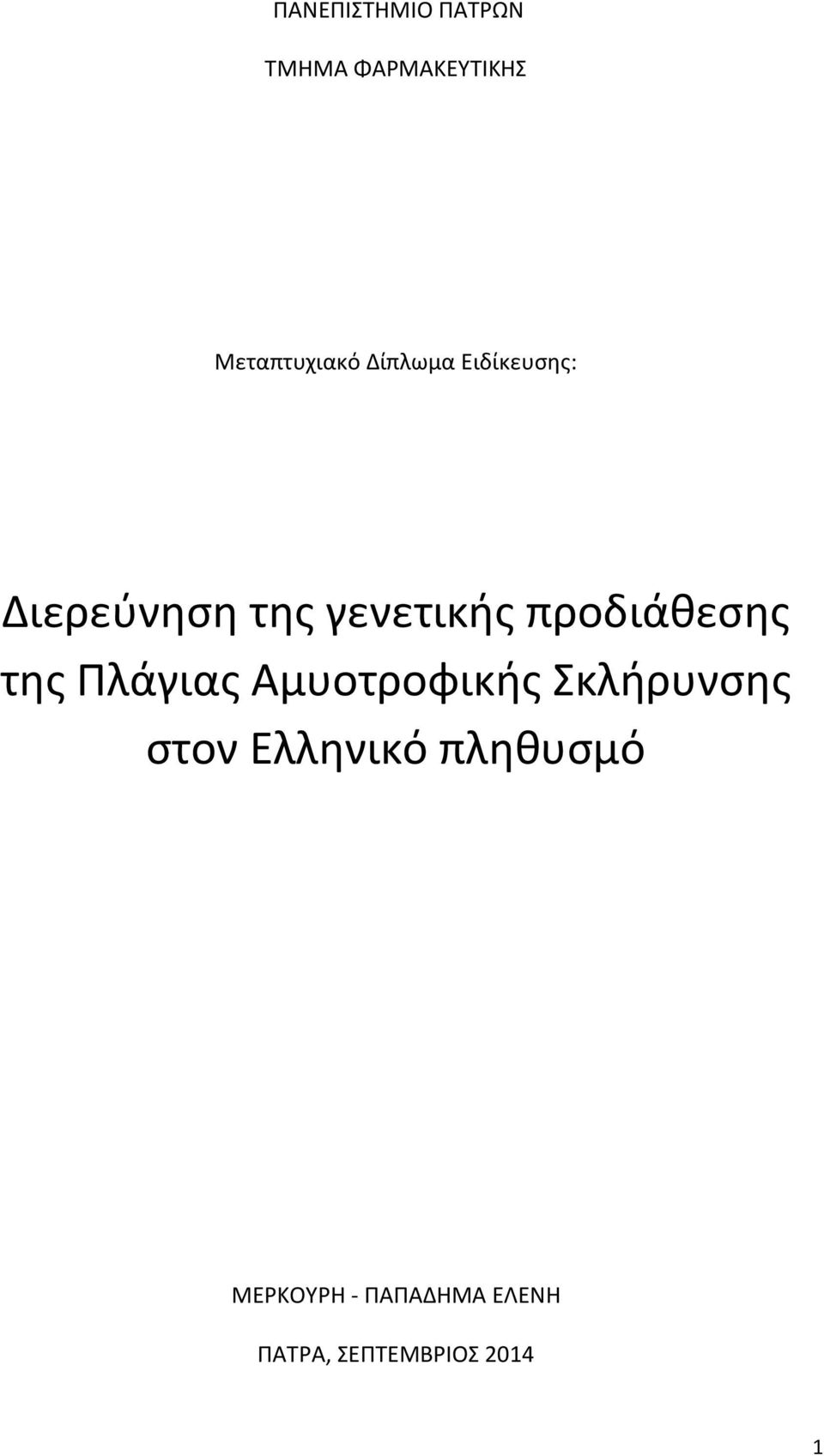 ΠΑΝΕΠΙΣΤΗΜΙΟ ΠΑΤΡΩΝ

ΤΜΗΜΑ ΦΑΡΜΑΚΕΥΤΙΚΗΣ

Μεταπτυχιακό Δίπλωμα Ειδίκευσης:

Διερεύνηση της γενετικής προδιάθεσης της Πλάγιας Αμυοτροφικής Σκλήρυνσης στον Ελληνικό πληθυσμό

ΜΕΡΚΟΥΡΗ - ΠΑΠΑΔΗΜΑ ΕΛΕΝΗ

ΠΑΤΡΑ, ΣΕΠΤΕΜΒΡΙΟΣ 2014

1